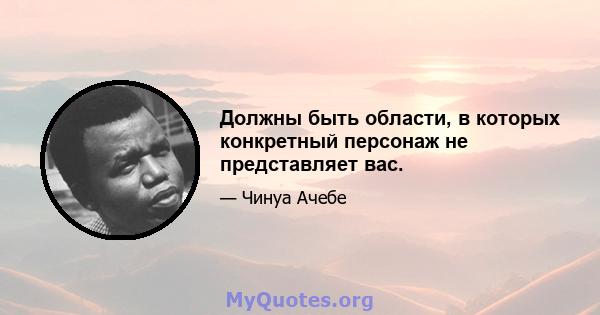 Должны быть области, в которых конкретный персонаж не представляет вас.

— Чинуа Ачебе

MyQuotes.org